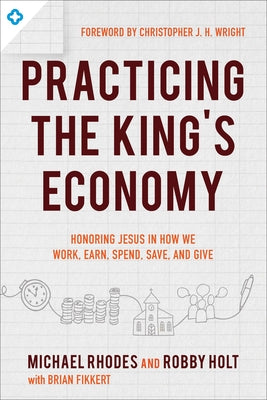 FOREWORD BY CHRISTOPHER J. H. WRIGHT

PRACTICING THE KING'S ECONOMY

HONORING JESUS IN HOW WE WORK, EARN, SPEND, SAVE, AND GIVE

MICHAEL RHODES AND ROBBY HOLT
with BRIAN FIKKERT